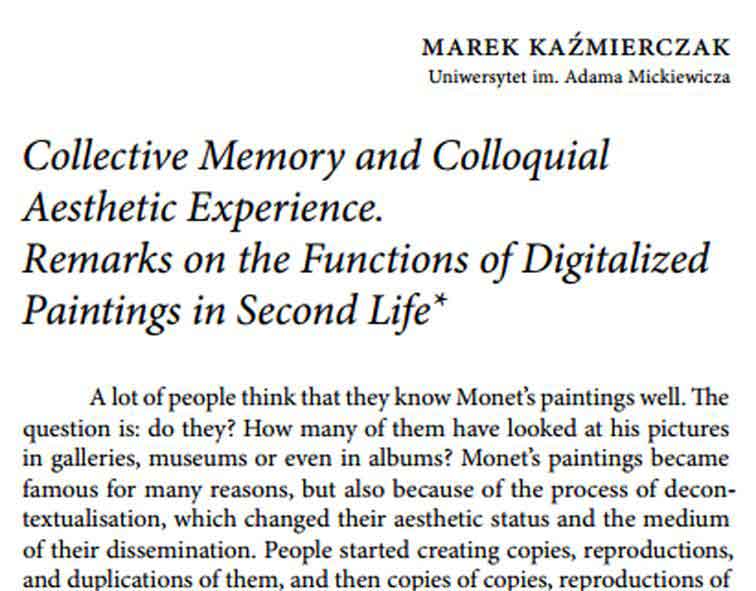 MAREK KAŹMIERCZAK
Uniwersytet im. Adama Mickiewicza

Collective Memory and Colloquial Aesthetic Experience. Remarks on the Functions of Digitalized Paintings in Second Life*

A lot of people think that they know Monet's paintings well. The question is: do they? How many of them have looked at his pictures in galleries, museums or even in albums? Monet's paintings became famous for many reasons, but also because of the process of decontextualisation, which changed their aesthetic status and the medium of their dissemination. People started creating copies, reproductions, and duplications of them, and then copies of copies, reproductions of